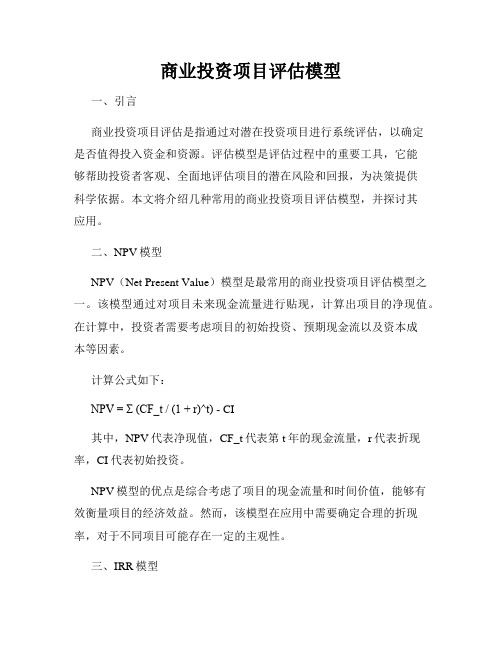 商业投资项目评估模型

一、引言

商业投资项目评估是指通过对潜在投资项目进行系统评估，以确定是否值得投入资金和资源。评估模型是评估过程中的重要工具，它能够帮助投资者客观、全面地评估项目的潜在风险和回报，为决策提供科学依据。本文将介绍几种常用的商业投资项目评估模型，并探讨其应用。

二、NPV模型

NPV（Net Present Value）模型是最常用的商业投资项目评估模型之一。该模型通过对项目未来现金流量进行贴现，计算出项目的净现值。在计算中，投资者需要考虑项目的初始投资、预期现金流以及资本成本等因素。

计算公式如下：

NPV = Σ (CF_t / (1 + r)^t) - CI

其中，NPV代表净现值，CF_t代表第t年的现金流量，r代表折现率，CI代表初始投资。

NPV模型的优点是综合考虑了项目的现金流量和时间价值，能够有效衡量项目的经济效益。然而，该模型在应用中需要确定合理的折现率，对于不同项目可能存在一定的主观性。

三、IRR模型